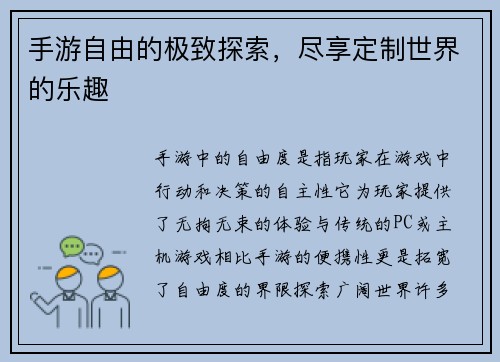 手游自由的极致探索，尽享定制世界的乐趣

手游中的自由度是指玩家在游戏中行动和决策的自主性它为玩家提供了无拘无束的体验与传统的PC或主机游戏相比手游的便携性更是拓宽了自由度的界限探索广阔世界许多